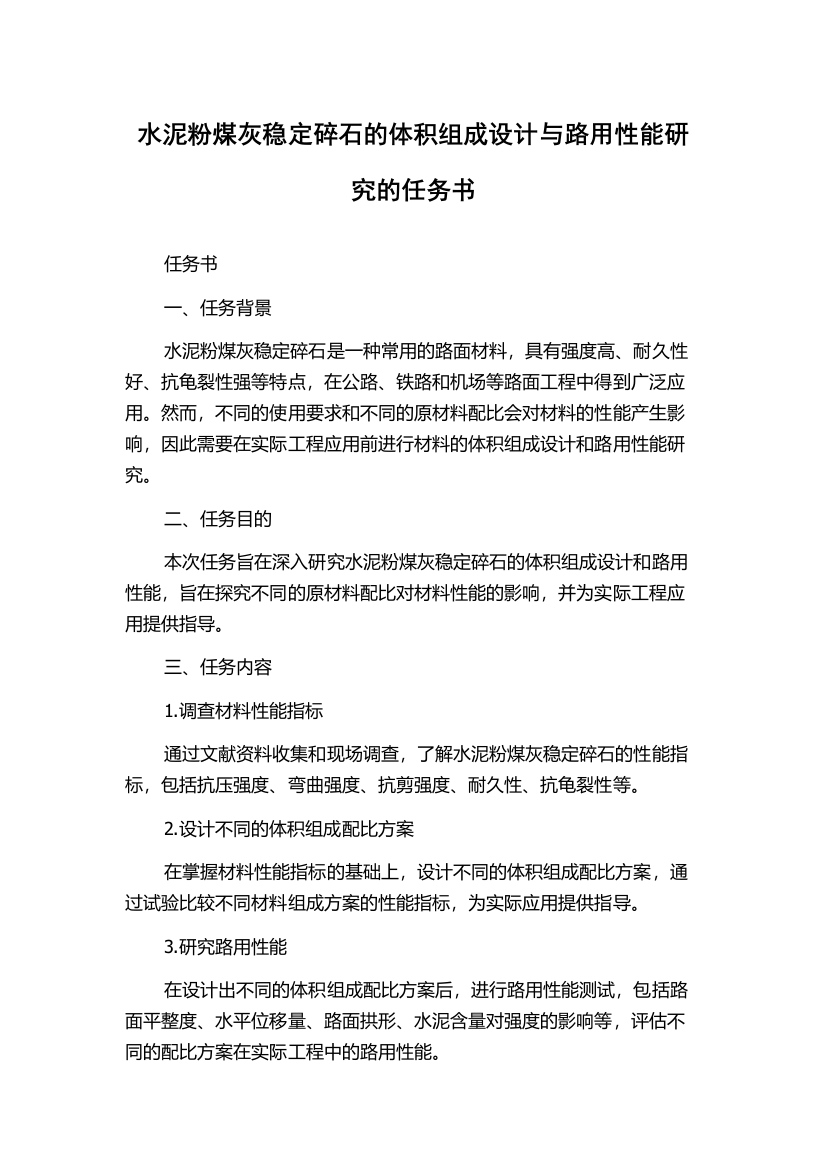 水泥粉煤灰稳定碎石的体积组成设计与路用性能研究的任务书

任务书

一、任务背景

水泥粉煤灰稳定碎石是一种常用的路面材料，具有强度高、耐久性好、抗龟裂性强等特点，在公路、铁路和机场等路面工程中得到广泛应用。然而，不同的使用要求和不同的原材料配比会对材料的性能产生影响，因此需要在实际工程应用前进行材料的体积组成设计和路用性能研究。

二、任务目的

本次任务旨在深入研究水泥粉煤灰稳定碎石的体积组成设计和路用性能，旨在探究不同的原材料配比对材料性能的影响，并为实际工程应用提供指导。

三、任务内容

1.调查材料性能指标

通过文献资料收集和现场调查，了解水泥粉煤灰稳定碎石的性能指标，包括抗压强度、弯曲强度、抗剪强度、耐久性、抗龟裂性等。

2.设计不同的体积组成配比方案

在掌握材料性能指标的基础上，设计不同的体积组成配比方案，通过试验比较不同材料组成方案的性能指标，为实际应用提供指导。

3.研究路用性能

在设计出不同的体积组成配比方案后，进行路用性能测试，包括路面平整度、水平位移量、路面拱形、水泥含量对强度的影响等，评估不同的配比方案在实际工程中的路用性能。